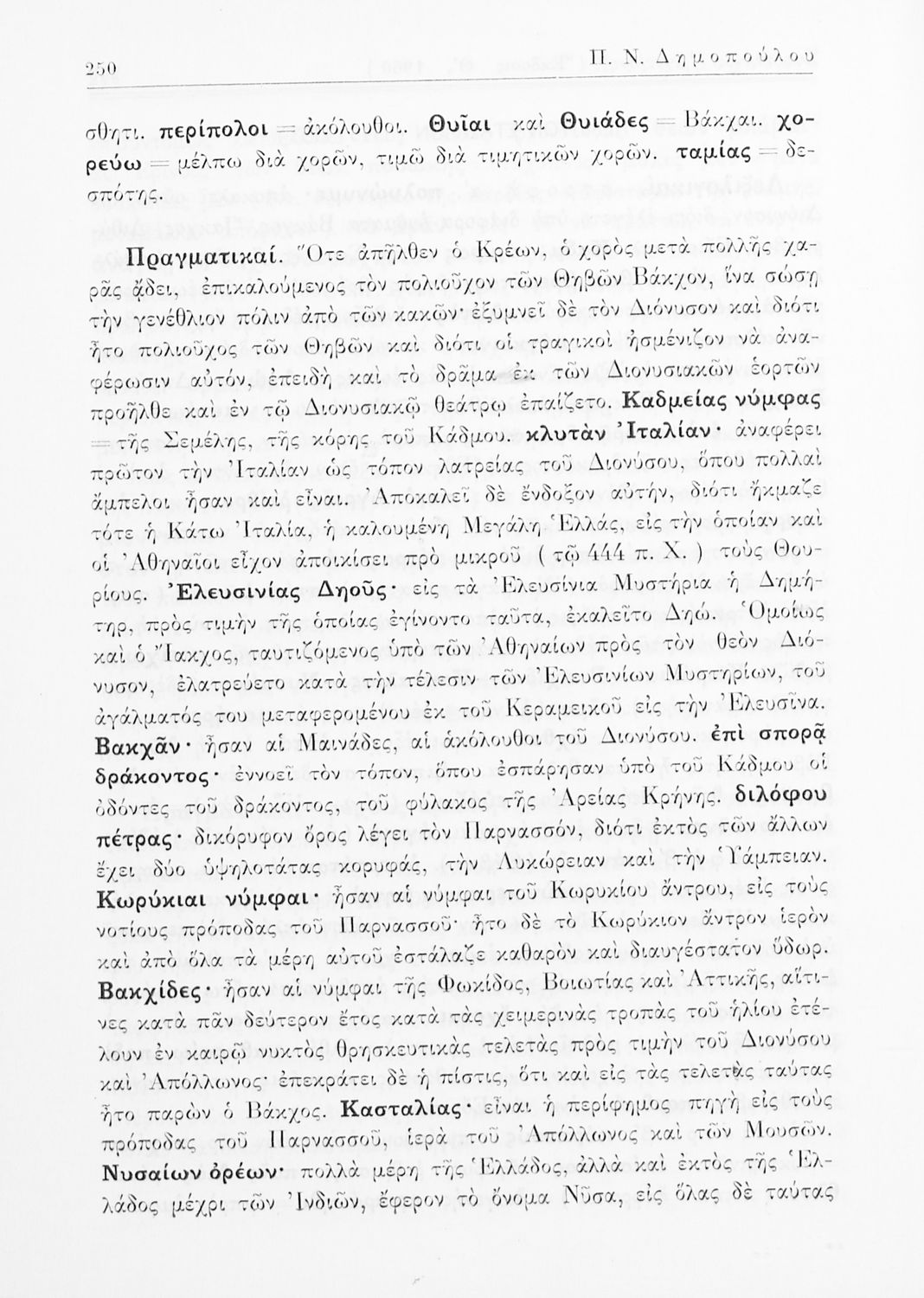 250 Π. Ν. Δημοπούλου

σθητι. περίπολοι = ἀκόλουθοι. Θυῖαι καὶ Θυιάδες = Βάκχαι. χορεύω = μέλπω διὰ χορῶν, τιμῶ διὰ τιμητικῶν χορῶν. ταμίας = δεσπότης.

Πραγματικαί. Ὅτε ἀπῆλθεν ὁ Κρέων, ὁ χορὸς μετὰ πολλῆς χαρᾶς ᾄδει, ἐπικαλούμενος τὸν πολιοῦχον τῶν Θηβῶν Βάκχον, ἵνα σώσῃ τὴν γενέθλιον πόλιν ἀπὸ τῶν κακῶν· ἐξυμνεῖ δὲ τὸν Διόνυσον καὶ διότι ἦτο πολιοῦχος τῶν Θηβῶν καὶ διότι οἱ τραγικοὶ ἠσμένιζον νὰ ἀναφέρωσιν αὐτόν, ἐπειδὴ καὶ τὸ δρᾶμα ἐκ τῶν Διονυσιακῶν ἑορτῶν προῆλθε καὶ ἐν τῷ Διονυσιακῷ θεάτρῳ ἐπαίζετο. Καδμείας νύμφας = τῆς Σεμέλης, τῆς κόρης τοῦ Κάδμου. κλυτὰν Ἰταλίαν· ἀναφέρει πρῶτον τὴν Ἰταλίαν ὡς τόπον λατρείας τοῦ Διονύσου, ὅπου πολλαὶ ἄμπελοι ἦσαν καὶ εἶναι. Ἀποκαλεῖ δὲ ἔνδοξον αὐτήν, διότι ἤκμαζε τότε ἡ Κάτω Ἰταλία, ἡ καλουμένη Μεγάλη Ἑλλάς, εἰς τὴν ὁποίαν καὶ οἱ Ἀθηναῖοι εἶχον ἀποικίσει πρὸ μικροῦ ( τῷ 444 π. Χ. ) τοὺς Θουρίους. Ἐλευσινίας Δηοῦς· εἰς τὰ Ἐλευσίνια Μυστήρια ἡ Δημήτηρ, πρὸς τιμὴν τῆς ὁποίας ἐγίνοντο ταῦτα, ἐκαλεῖτο Δηώ. Ὁμοίως καὶ ὁ Ἴακχος, ταυτιζόμενος ὑπὸ τῶν Ἀθηναίων πρὸς τὸν θεὸν Διόνυσον, ἐλατρεύετο κατὰ τὴν τέλεσιν τῶν Ἐλευσινίων Μυστηρίων, τοῦ ἀγάλματός του μεταφερομένου ἐκ τοῦ Κεραμεικοῦ εἰς τὴν Ἐλευσῖνα. Βακχᾶν· ἦσαν αἱ Μαινάδες, αἱ ἀκόλουθοι τοῦ Διονύσου. ἐπὶ σπορᾷ δράκοντος· ἐννοεῖ τὸν τόπον, ὅπου ἐσπάρησαν ὑπὸ τοῦ Κάδμου οἱ ὀδόντες τοῦ δράκοντος, τοῦ φύλακος τῆς Ἀρείας Κρήνης. διλόφου πέτρας· δικόρυφον ὄρος λέγει τὸν Παρνασσόν, διότι ἐκτὸς τῶν ἄλλων ἔχει δύο ὑψηλοτάτας κορυφάς, τὴν Λυκώρειαν καὶ τὴν Ὑάμπειαν. Κωρύκιαι νύμφαι· ἦσαν αἱ νύμφαι τοῦ Κωρυκίου ἄντρου, εἰς τοὺς νοτίους πρόποδας τοῦ Παρνασσοῦ· ἦτο δὲ τὸ Κωρύκιον ἄντρον ἱερὸν καὶ ἀπὸ ὅλα τὰ μέρη αὐτοῦ ἐστάλαζε καθαρὸν καὶ διαυγέστατον ὕδωρ. Βακχίδες· ἦσαν αἱ νύμφαι τῆς Φωκίδος, Βοιωτίας καὶ Ἀττικῆς, αἵτινες κατὰ πᾶν δεύτερον ἔτος κατὰ τὰς χειμερινὰς τροπὰς τοῦ ἡλίου ἐτέλουν ἐν καιρῷ νυκτὸς θρησκευτικὰς τελετὰς πρὸς τιμὴν τοῦ Διονύσου καὶ Ἀπόλλωνος· ἐπεκράτει δὲ ἡ πίστις, ὅτι καὶ εἰς τὰς τελετὰς ταύτας ἦτο παρὼν ὁ Βάκχος. Κασταλίας· εἶναι ἡ περίφημος πηγὴ εἰς τοὺς πρόποδας τοῦ Παρνασσοῦ, ἱερὰ τοῦ Ἀπόλλωνος καὶ τῶν Μουσῶν. Νυσαίων ὀρέων· πολλὰ μέρη τῆς Ἑλλάδος, ἀλλὰ καὶ ἐκτὸς τῆς Ἑλλάδος μέχρι τῶν Ἰνδιῶν, ἔφερον τὸ ὄνομα Νῦσα, εἰς ὅλας δὲ ταύτας